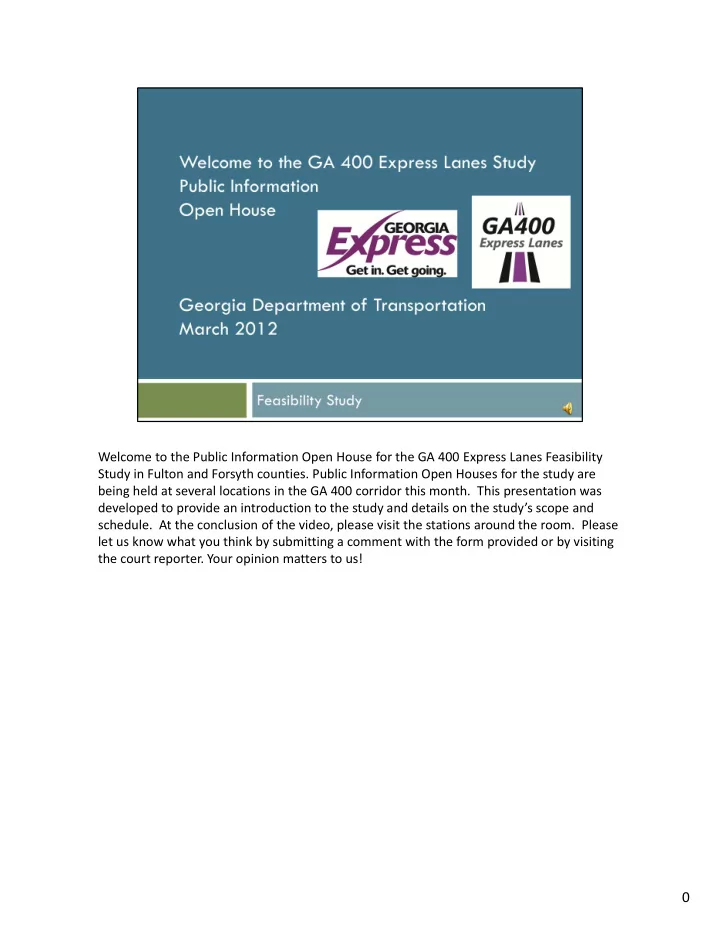 Welcome to the GA 400 Express Lanes Study
Public Information
Open House

GEORGIA
Express
Get in. Get going.

GA400
Express Lanes

Georgia Department of Transportation
March 2012

Feasibility Study

Welcome to the Public Information Open House for the GA 400 Express Lanes Feasibility Study in Fulton and Forsyth counties. Public Information Open Houses for the study are being held at several locations in the GA 400 corridor this month. This presentation was developed to provide an introduction to the study and details on the study's scope and schedule. At the conclusion of the video, please visit the stations around the room. Please let us know what you think by submitting a comment with the form provided or by visiting the court reporter. Your opinion matters to us!

0